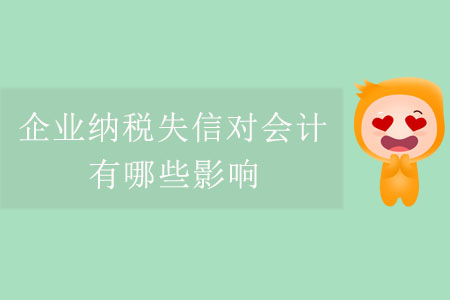 企业纳税失信对会计有哪些影响